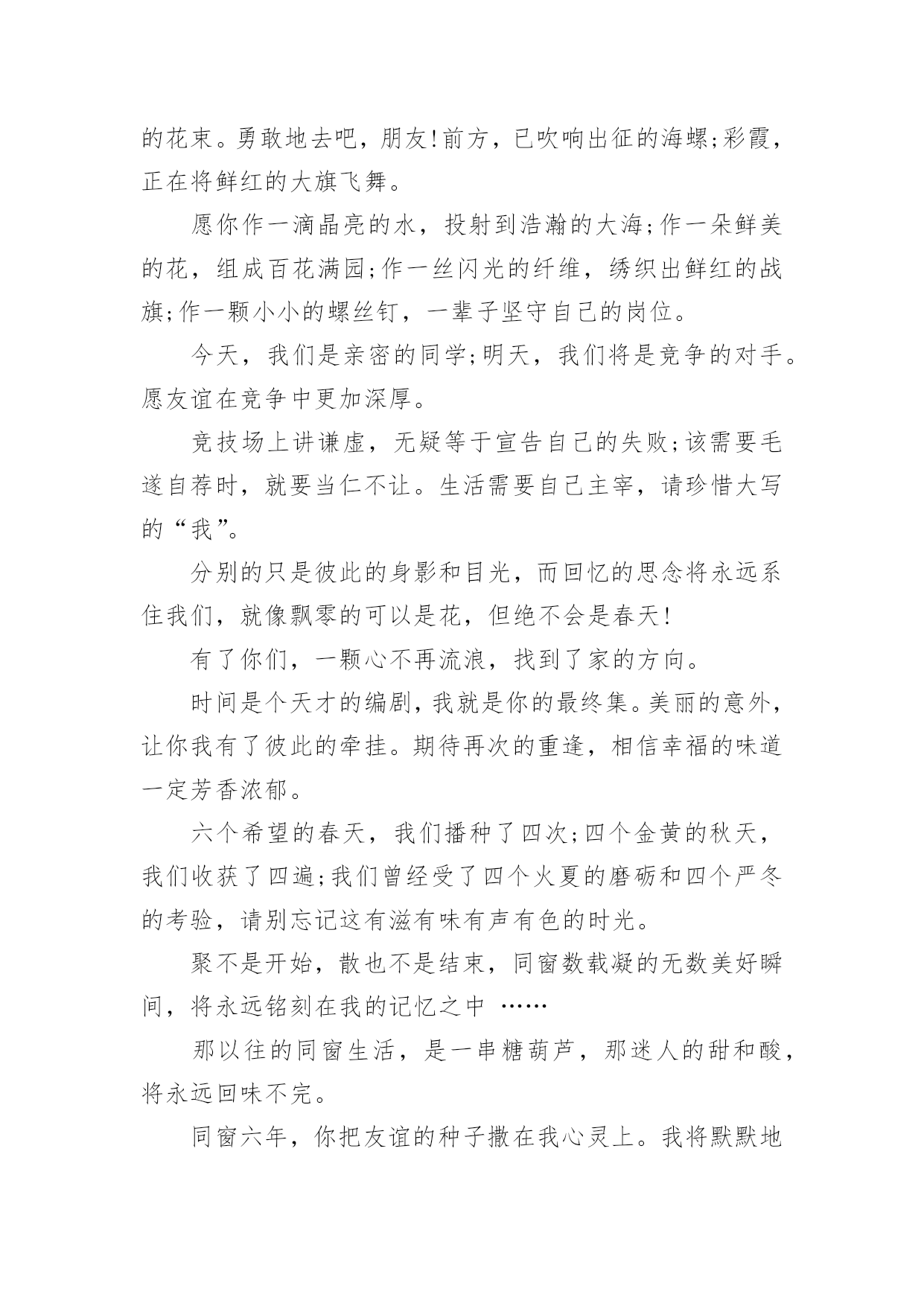 的花束。勇敢地去吧，朋友!前方，已吹响出征的海螺;彩霞，正在将鲜红的大旗飞舞。

愿你作一滴晶亮的水，投射到浩瀚的大海;作一朵鲜美的花，组成百花满园;作一丝闪光的纤维，绣织出鲜红的战旗;作一颗小小的螺丝钉，一辈子坚守自己的岗位。

今天，我们是亲密的同学;明天，我们将是竞争的对手。愿友谊在竞争中更加深厚。

竞技场上讲谦虚，无疑等于宣告自己的失败;该需要毛遂自荐时，就要当仁不让。生活需要自己主宰，请珍惜大写的“我”。

分别的只是彼此的身影和目光，而回忆的思念将永远系住我们，就像飘零的可以是花，但绝不会是春天!

有了你们，一颗心不再流浪，找到了家的方向。

时间是个天才的编剧，我就是你的最终集。美丽的意外，让你我有了彼此的牵挂。期待再次的重逢，相信幸福的味道一定芳香浓郁。

六个希望的春天，我们播种了四次;四个金黄的秋天，我们收获了四遍;我们曾经受了四个火夏的磨砺和四个严冬的考验，请别忘记这有滋有味有声有色的时光。

聚不是开始，散也不是结束，同窗数载凝的无数美好瞬间，将永远铭刻在我的记忆之中 ……

那以往的同窗生活，是一串糖葫芦，那迷人的甜和酸，将永远回味不完。

同窗六年，你把友谊的种子撒在我心灵上。我将默默地